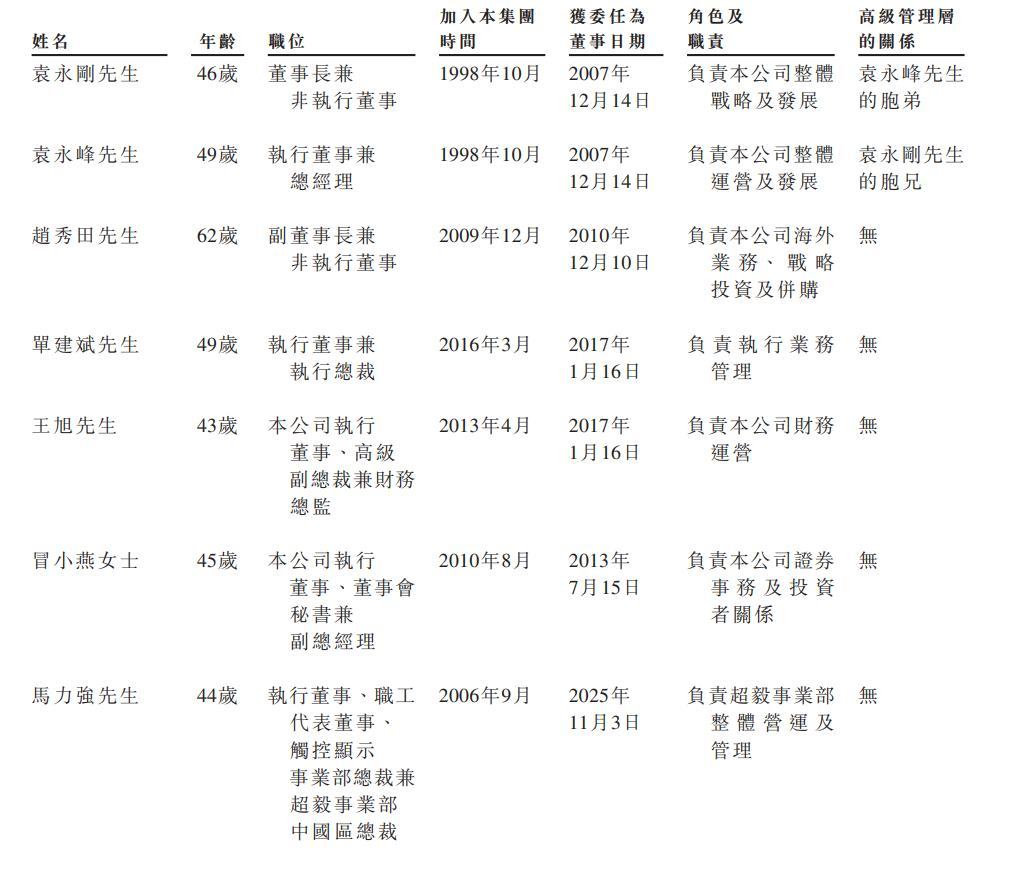 | 姓名 | 年齡 | 職位 | 加入本集團時間 | 獲委任為董事日期 | 角色及職責 | 高級管理層的關係 |
|---|---|---|---|---|---|---|
| 袁永剛先生 | 46歲 | 董事長兼非執行董事 | 1998年10月 | 2007年12月14日 | 負責本公司整體戰略及發展 | 袁永峰先生的胞弟 |
| 袁永峰先生 | 49歲 | 執行董事兼總經理 | 1998年10月 | 2007年12月14日 | 負責本公司整體運營及發展 | 袁永剛先生的胞兄 |
| 趙秀田先生 | 62歲 | 副董事長兼非執行董事 | 2009年12月 | 2010年12月10日 | 負責本公司海外業務、戰略投資及併購 | 無 |
| 單建斌先生 | 49歲 | 執行董事兼執行總裁 | 2016年3月 | 2017年1月16日 | 負責執行業務管理 | 無 |
| 王旭先生 | 43歲 | 本公司執行董事、高級副總裁兼財務總監 | 2013年4月 | 2017年1月16日 | 負責本公司財務運營 | 無 |
| 冒小燕女士 | 45歲 | 本公司執行董事、董事會秘書兼副總經理 | 2010年8月 | 2013年7月15日 | 負責本公司證券事務及投資者關係 | 無 |
| 馬力強先生 | 44歲 | 執行董事、職工代表董事、觸控顯示事業部總裁兼超毅事業部中國區總裁 | 2006年9月 | 2025年11月3日 | 負責超毅事業部整體營運及管理 | 無 |